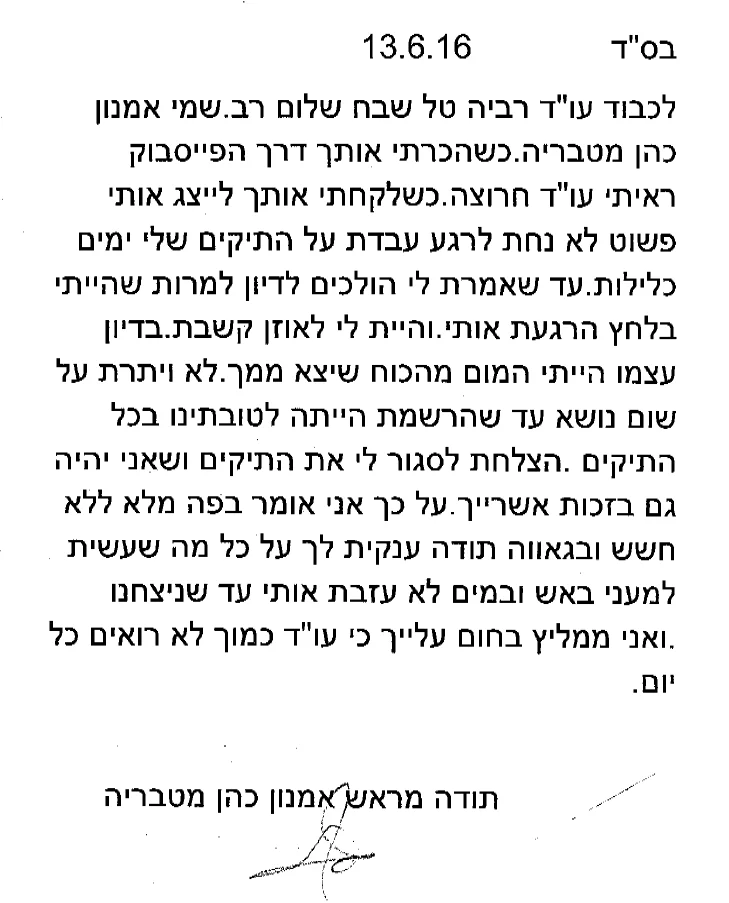 בס"ד 13.6.16

לכבוד עו"ד רביה טל שבח שלום רב.שמי אמנון כהן מטבריה.כשהכרתי אותך דרך הפייסבוק ראיתי עו"ד חרוצה.כשלקחתי אותך לייצג אותי פשוט לא נחת לרגע עבדת על התיקים שלי ימים כלילות.עד שאמרת לי הולכים לדיון למרות שהייתי בלחץ הרגעת אותי.והיית לי לאוזן קשבת.בדיון עצמו הייתי המום מהכוח שיצא ממך.לא ויתרת על שום נושא עד שהרשמת הייתה לטובתינו בכל התיקים .הצלחת לסגור לי את התיקים ושאני יהיה גם בזכות אשרייך.על כך אני אומר בפה מלא ללא חשש ובגאווה תודה ענקית לך על כל מה שעשית למעני באש ובמים לא עזבת אותי עד שניצחנו .ואני ממליץ בחום עלייך כי עו"ד כמוך לא רואים כל יום.

תודה מראש אמנון כהן מטבריה